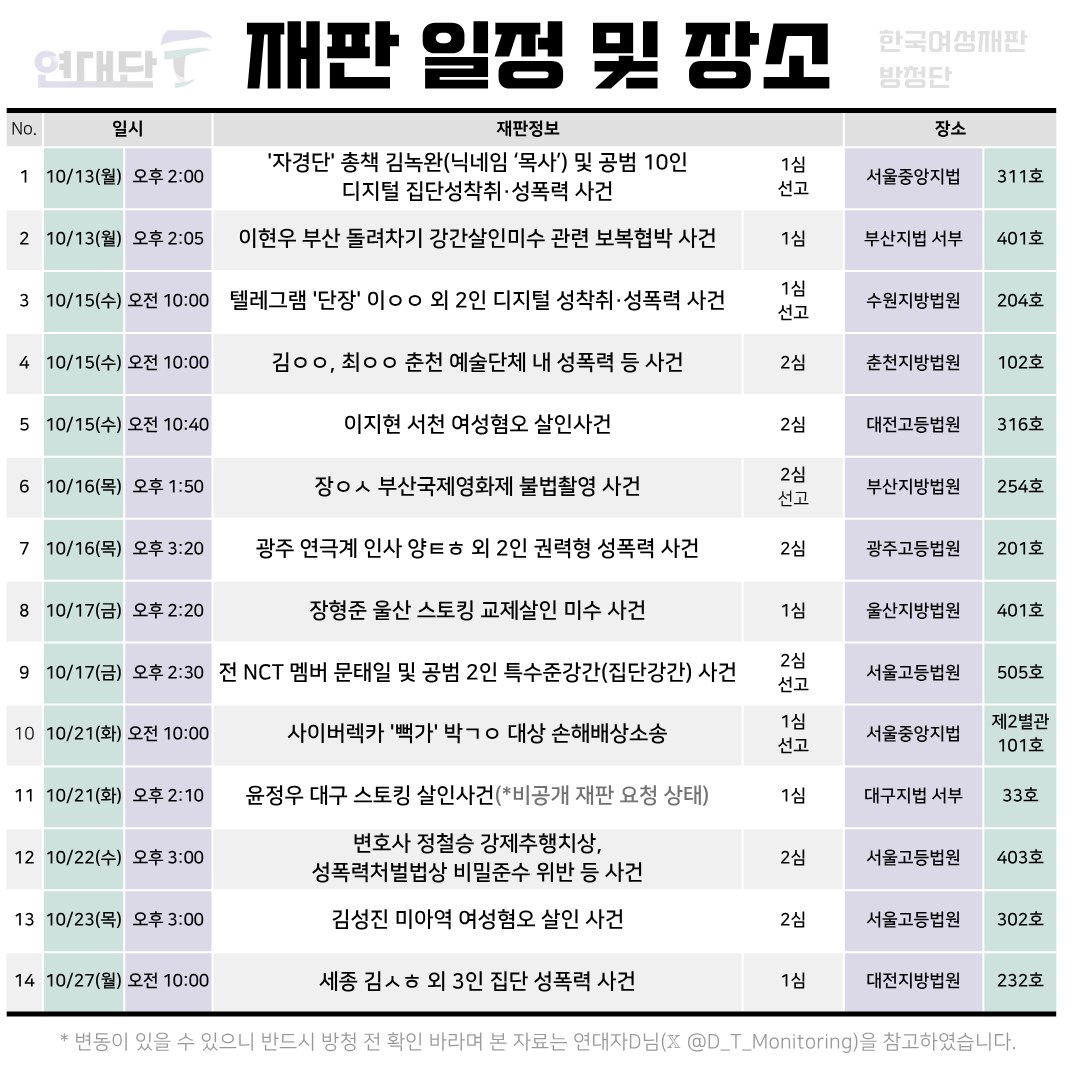 연대단

재판 일정 및 장소

한국여성재판 방청단

| No. | 일시 | | 재판정보 | | 장소 | |
|---|---|---|---|---|---|---|
| 1 | 10/13(월) | 오후 2:00 | '자경단' 총책 김녹완(닉네임 '목사') 및 공범 10인 디지털 집단성착취·성폭력 사건 | 1심 선고 | 서울중앙지법 | 311호 |
| 2 | 10/13(월) | 오후 2:05 | 이현우 부산 돌려차기 강간살인미수 관련 보복협박 사건 | 1심 | 부산지법 서부 | 401호 |
| 3 | 10/15(수) | 오전 10:00 | 텔레그램 '단장' 이ㅇㅇ 외 2인 디지털 성착취·성폭력 사건 | 1심 선고 | 수원지방법원 | 204호 |
| 4 | 10/15(수) | 오전 10:00 | 김ㅇㅇ, 최ㅇㅇ 춘천 예술단체 내 성폭력 등 사건 | 2심 | 춘천지방법원 | 102호 |
| 5 | 10/15(수) | 오전 10:40 | 이지현 서천 여성혐오 살인사건 | 2심 | 대전고등법원 | 316호 |
| 6 | 10/16(목) | 오후 1:50 | 장ㅇㅅ 부산국제영화제 불법촬영 사건 | 2심 선고 | 부산지방법원 | 254호 |
| 7 | 10/16(목) | 오후 3:20 | 광주 연극계 인사 양ㅌㅎ 외 2인 권력형 성폭력 사건 | 2심 | 광주고등법원 | 201호 |
| 8 | 10/17(금) | 오후 2:20 | 장형준 울산 스토킹 교제살인 미수 사건 | 1심 | 울산지방법원 | 401호 |
| 9 | 10/17(금) | 오후 2:30 | 전 NCT 멤버 문태일 및 공범 2인 특수준강간(집단강간) 사건 | 2심 선고 | 서울고등법원 | 505호 |
| 10 | 10/21(화) | 오전 10:00 | 사이버렉카 '뻑가' 박ㄱㅇ 대상 손해배상소송 | 1심 선고 | 서울중앙지법 | 제2별관 101호 |
| 11 | 10/21(화) | 오후 2:10 | 윤정우 대구 스토킹 살인사건(*비공개 재판 요청 상태) | 1심 | 대구지법 서부 | 33호 |
| 12 | 10/22(수) | 오후 3:00 | 변호사 정철승 강제추행치상, 성폭력처벌법상 비밀준수 위반 등 사건 | 2심 | 서울고등법원 | 403호 |
| 13 | 10/23(목) | 오후 3:00 | 김성진 미아역 여성혐오 살인 사건 | 2심 | 서울고등법원 | 302호 |
| 14 | 10/27(월) | 오전 10:00 | 세종 김ㅅㅎ 외 3인 집단 성폭력 사건 | 1심 | 대전지방법원 | 232호 |

* 변동이 있을 수 있으니 반드시 방청 전 확인 바라며 본 자료는 연대자D님(𝕏 @D_T_Monitoring)을 참고하였습니다.